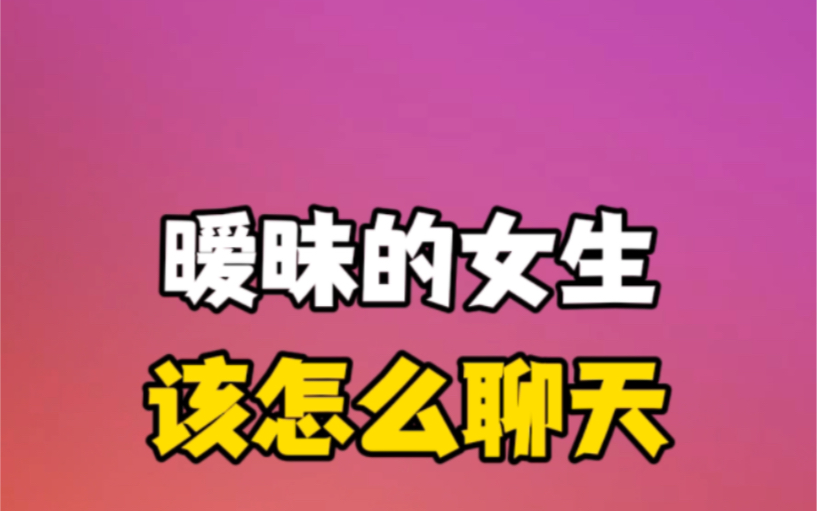 暧昧的女生
该怎么聊天